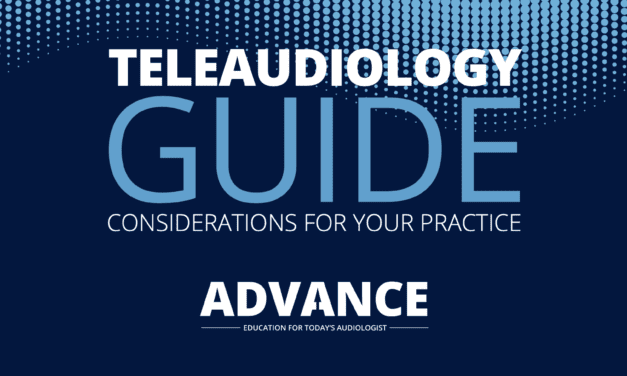 TELEAUDIOLOGY
GUIDE
CONSIDERATIONS FOR YOUR PRACTICE

ADVANCE
EDUCATION FOR TODAY'S AUDIOLOGIST